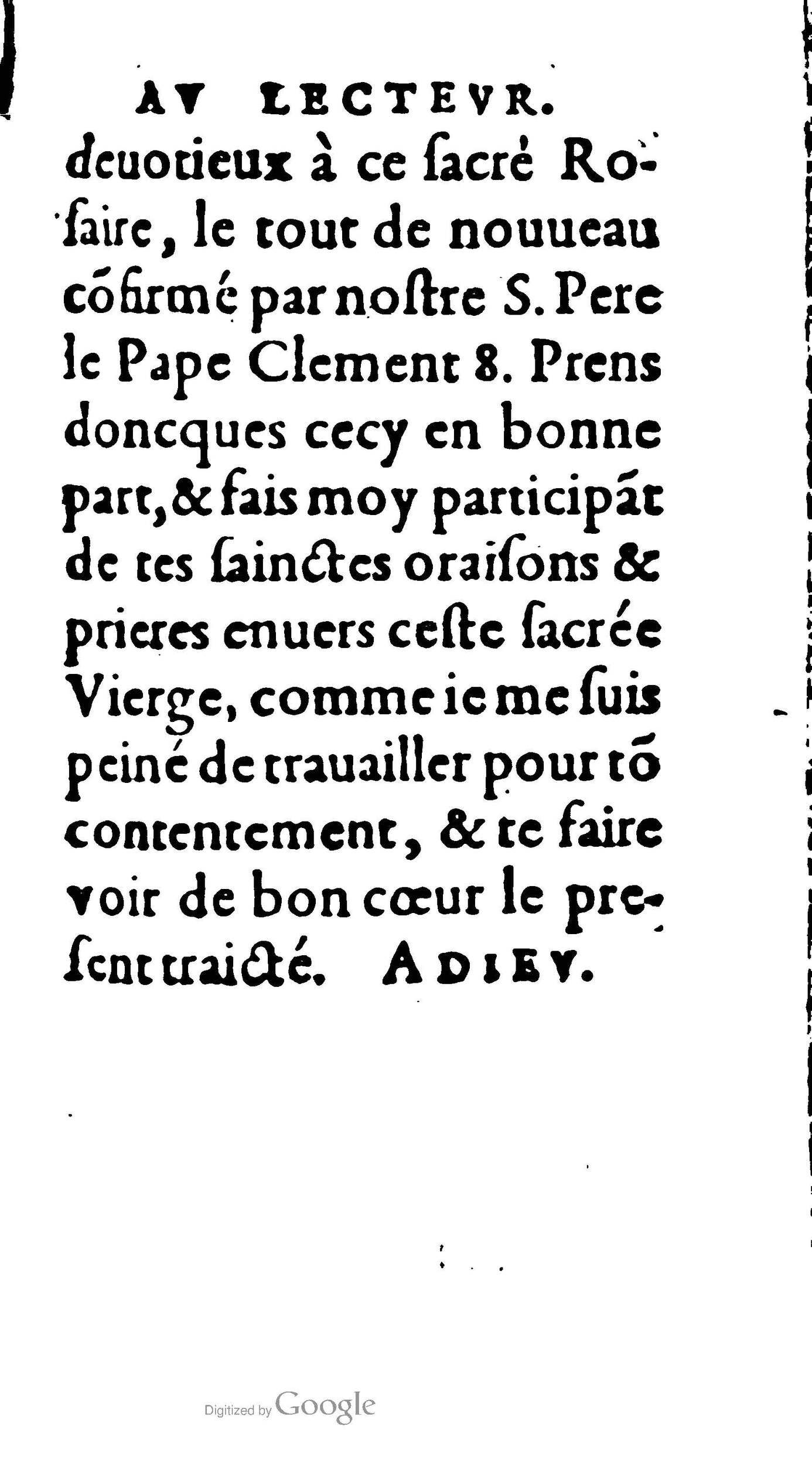 AV LECTEVR.

deuotieux à ce ſacré Roſaire, le tout de nouueau cõfirmé par noſtre S. Pere le Pape Clement 8. Prens doncques cecy en bonne part, & fais moy participãt de tes ſainctes oraiſons & prieres enuers ceſte ſacrée Vierge, comme ie me ſuis peiné de trauailler pour tõ contentement, & te faire voir de bon cœur le preſent traicté. ADIEV.

Digitized by Google